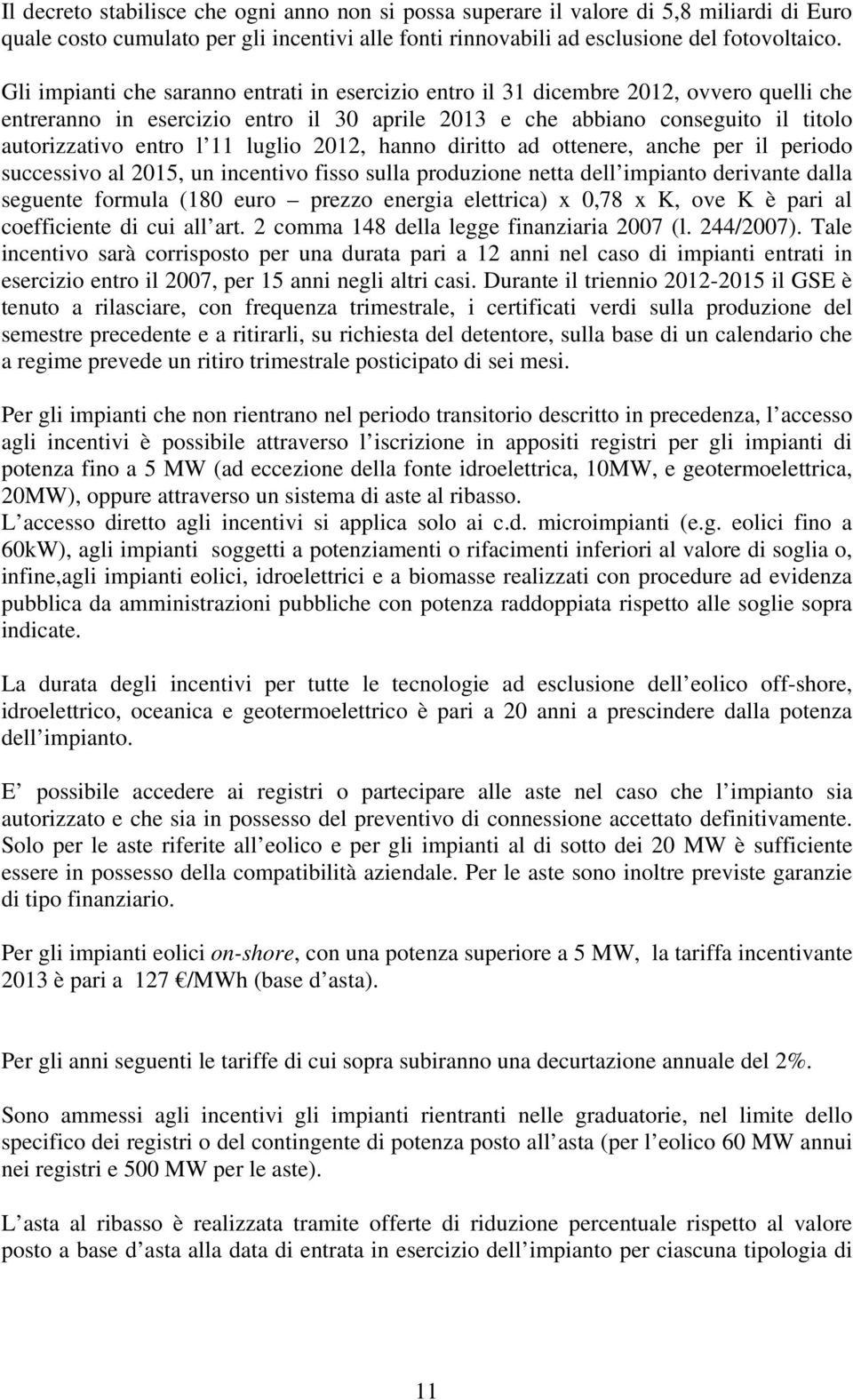 Il decreto stabilisce che ogni anno non si possa superare il valore di 5,8 miliardi di Euro quale costo cumulato per gli incentivi alle fonti rinnovabili ad esclusione del fotovoltaico.

Gli impianti che saranno entrati in esercizio entro il 31 dicembre 2012, ovvero quelli che entreranno in esercizio entro il 30 aprile 2013 e che abbiano conseguito il titolo autorizzativo entro l 11 luglio 2012, hanno diritto ad ottenere, anche per il periodo successivo al 2015, un incentivo fisso sulla produzione netta dell impianto derivante dalla seguente formula (180 euro – prezzo energia elettrica) x 0,78 x K, ove K è pari al coefficiente di cui all art. 2 comma 148 della legge finanziaria 2007 (l. 244/2007). Tale incentivo sarà corrisposto per una durata pari a 12 anni nel caso di impianti entrati in esercizio entro il 2007, per 15 anni negli altri casi. Durante il triennio 2012-2015 il GSE è tenuto a rilasciare, con frequenza trimestrale, i certificati verdi sulla produzione del semestre precedente e a ritirarli, su richiesta del detentore, sulla base di un calendario che a regime prevede un ritiro trimestrale posticipato di sei mesi.

Per gli impianti che non rientrano nel periodo transitorio descritto in precedenza, l accesso agli incentivi è possibile attraverso l iscrizione in appositi registri per gli impianti di potenza fino a 5 MW (ad eccezione della fonte idroelettrica, 10MW, e geotermoelettrica, 20MW), oppure attraverso un sistema di aste al ribasso.
L accesso diretto agli incentivi si applica solo ai c.d. microimpianti (e.g. eolici fino a 60kW), agli impianti soggetti a potenziamenti o rifacimenti inferiori al valore di soglia o, infine,agli impianti eolici, idroelettrici e a biomasse realizzati con procedure ad evidenza pubblica da amministrazioni pubbliche con potenza raddoppiata rispetto alle soglie sopra indicate.

La durata degli incentivi per tutte le tecnologie ad esclusione dell eolico off-shore, idroelettrico, oceanica e geotermoelettrico è pari a 20 anni a prescindere dalla potenza dell impianto.

E possibile accedere ai registri o partecipare alle aste nel caso che l impianto sia autorizzato e che sia in possesso del preventivo di connessione accettato definitivamente. Solo per le aste riferite all eolico e per gli impianti al di sotto dei 20 MW è sufficiente essere in possesso della compatibilità aziendale. Per le aste sono inoltre previste garanzie di tipo finanziario.

Per gli impianti eolici on-shore, con una potenza superiore a 5 MW, la tariffa incentivante 2013 è pari a 127 €/MWh (base d asta).

Per gli anni seguenti le tariffe di cui sopra subiranno una decurtazione annuale del 2%.

Sono ammessi agli incentivi gli impianti rientranti nelle graduatorie, nel limite dello specifico dei registri o del contingente di potenza posto all asta (per l eolico 60 MW annui nei registri e 500 MW per le aste).

L asta al ribasso è realizzata tramite offerte di riduzione percentuale rispetto al valore posto a base d asta alla data di entrata in esercizio dell impianto per ciascuna tipologia di

11